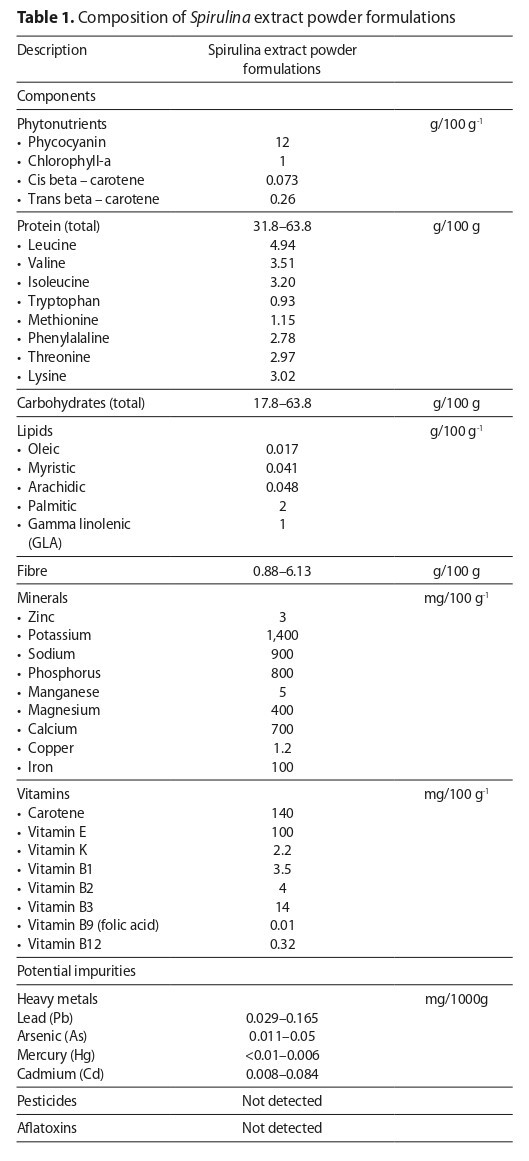 **Table 1.** Composition of *Spirulina* extract powder formulations

| Description | Spirulina extract powder formulations | |
|---|---|---|
| Components | | |
| Phytonutrients | | g/100 g$^{-1}$ |
| • Phycocyanin | 12 | |
| • Chlorophyll-a | 1 | |
| • Cis beta – carotene | 0.073 | |
| • Trans beta – carotene | 0.26 | |
| Protein (total) | 31.8–63.8 | g/100 g |
| • Leucine | 4.94 | |
| • Valine | 3.51 | |
| • Isoleucine | 3.20 | |
| • Tryptophan | 0.93 | |
| • Methionine | 1.15 | |
| • Phenylalaline | 2.78 | |
| • Threonine | 2.97 | |
| • Lysine | 3.02 | |
| Carbohydrates (total) | 17.8–63.8 | g/100 g |
| Lipids | | g/100 g$^{-1}$ |
| • Oleic | 0.017 | |
| • Myristic | 0.041 | |
| • Arachidic | 0.048 | |
| • Palmitic | 2 | |
| • Gamma linolenic (GLA) | 1 | |
| Fibre | 0.88–6.13 | g/100 g |
| Minerals | | mg/100 g$^{-1}$ |
| • Zinc | 3 | |
| • Potassium | 1,400 | |
| • Sodium | 900 | |
| • Phosphorus | 800 | |
| • Manganese | 5 | |
| • Magnesium | 400 | |
| • Calcium | 700 | |
| • Copper | 1.2 | |
| • Iron | 100 | |
| Vitamins | | mg/100 g$^{-1}$ |
| • Carotene | 140 | |
| • Vitamin E | 100 | |
| • Vitamin K | 2.2 | |
| • Vitamin B1 | 3.5 | |
| • Vitamin B2 | 4 | |
| • Vitamin B3 | 14 | |
| • Vitamin B9 (folic acid) | 0.01 | |
| • Vitamin B12 | 0.32 | |
| Potential impurities | | |
| Heavy metals | | mg/1000g |
| Lead (Pb) | 0.029–0.165 | |
| Arsenic (As) | 0.011–0.05 | |
| Mercury (Hg) | <0.01–0.006 | |
| Cadmium (Cd) | 0.008–0.084 | |
| Pesticides | Not detected | |
| Aflatoxins | Not detected | |